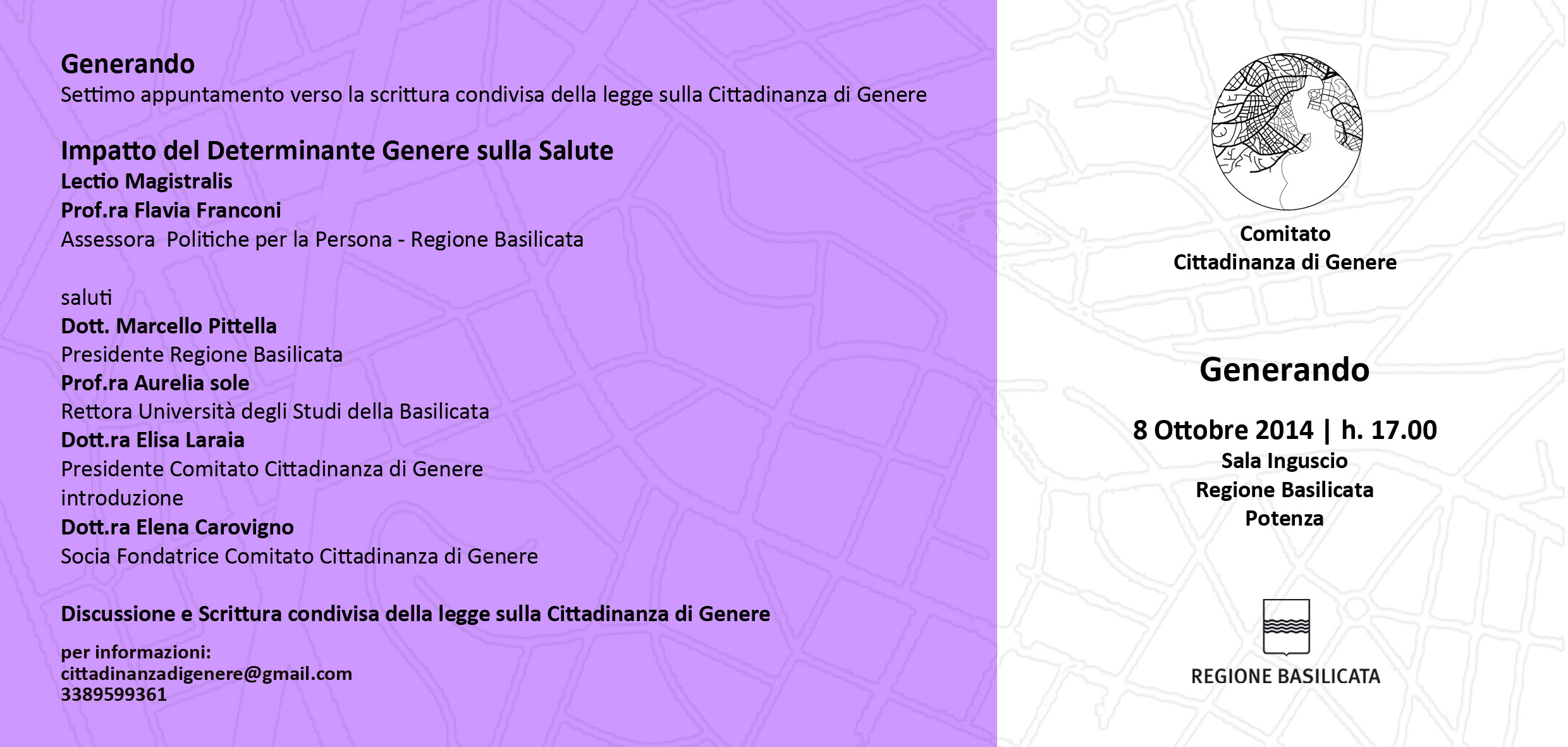 Generando
Settimo appuntamento verso la scrittura condivisa della legge sulla Cittadinanza di Genere

Impatto del Determinante Genere sulla Salute
Lectio Magistralis
Prof.ra Flavia Franconi
Assessora  Politiche per la Persona - Regione Basilicata

saluti
Dott. Marcello Pittella
Presidente Regione Basilicata
Prof.ra Aurelia sole
Rettora Università degli Studi della Basilicata
Dott.ra Elisa Laraia
Presidente Comitato Cittadinanza di Genere
introduzione
Dott.ra Elena Carovigno
Socia Fondatrice Comitato Cittadinanza di Genere

Discussione e Scrittura condivisa della legge sulla Cittadinanza di Genere

per informazioni:
cittadinanzadigenere@gmail.com
3389599361

Comitato
Cittadinanza di Genere

Generando

8 Ottobre 2014 | h. 17.00
Sala Inguscio
Regione Basilicata
Potenza

REGIONE BASILICATA